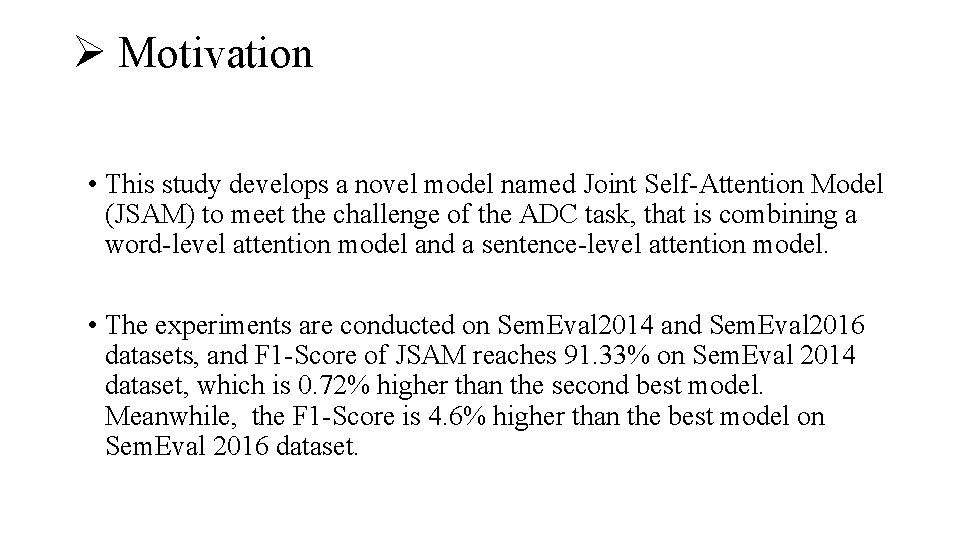 ➢ Motivation

• This study develops a novel model named Joint Self-Attention Model (JSAM) to meet the challenge of the ADC task, that is combining a word-level attention model and a sentence-level attention model.

• The experiments are conducted on SemEval2014 and SemEval2016 datasets, and F1-Score of JSAM reaches 91.33% on SemEval 2014 dataset, which is 0.72% higher than the second best model. Meanwhile, the F1-Score is 4.6% higher than the best model on SemEval 2016 dataset.